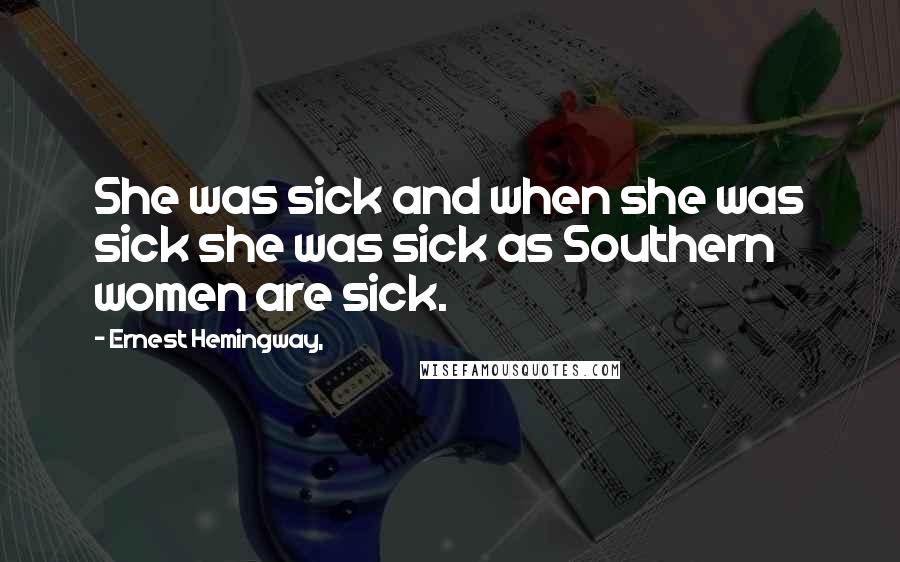 She was sick and when she was sick she was sick as Southern women are sick.

- Ernest Hemingway,

WISEFAMOUSQUOTES.COM